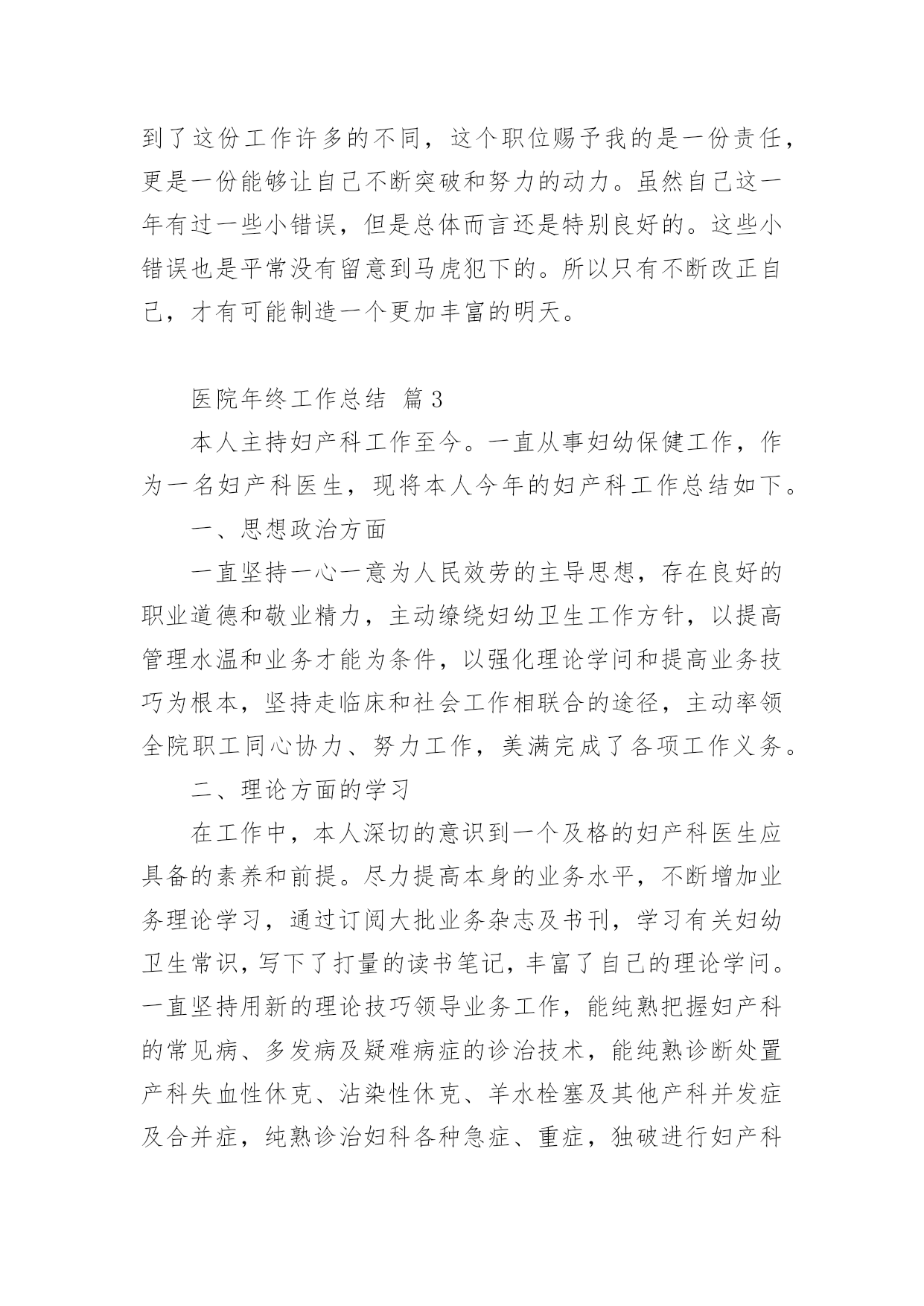 到了这份工作许多的不同，这个职位赐予我的是一份责任，更是一份能够让自己不断突破和努力的动力。虽然自己这一年有过一些小错误，但是总体而言还是特别良好的。这些小错误也是平常没有留意到马虎犯下的。所以只有不断改正自己，才有可能制造一个更加丰富的明天。

医院年终工作总结 篇3

本人主持妇产科工作至今。一直从事妇幼保健工作，作为一名妇产科医生，现将本人今年的妇产科工作总结如下。

一、思想政治方面

一直坚持一心一意为人民效劳的主导思想，存在良好的职业道德和敬业精力，主动缭绕妇幼卫生工作方针，以提高管理水温和业务才能为条件，以强化理论学问和提高业务技巧为根本，坚持走临床和社会工作相联合的途径，主动率领全院职工同心协力、努力工作，美满完成了各项工作义务。

二、理论方面的学习

在工作中，本人深切的意识到一个及格的妇产科医生应具备的素养和前提。尽力提高本身的业务水平，不断增加业务理论学习，通过订阅大批业务杂志及书刊，学习有关妇幼卫生常识，写下了打量的读书笔记，丰富了自己的理论学问。一直坚持用新的理论技巧领导业务工作，能纯熟把握妇产科的常见病、多发病及疑难病症的诊治技术，能纯熟诊断处置产科失血性休克、沾染性休克、羊水栓塞及其他产科并发症及合并症，纯熟诊治妇科各种急症、重症，独破进行妇产科